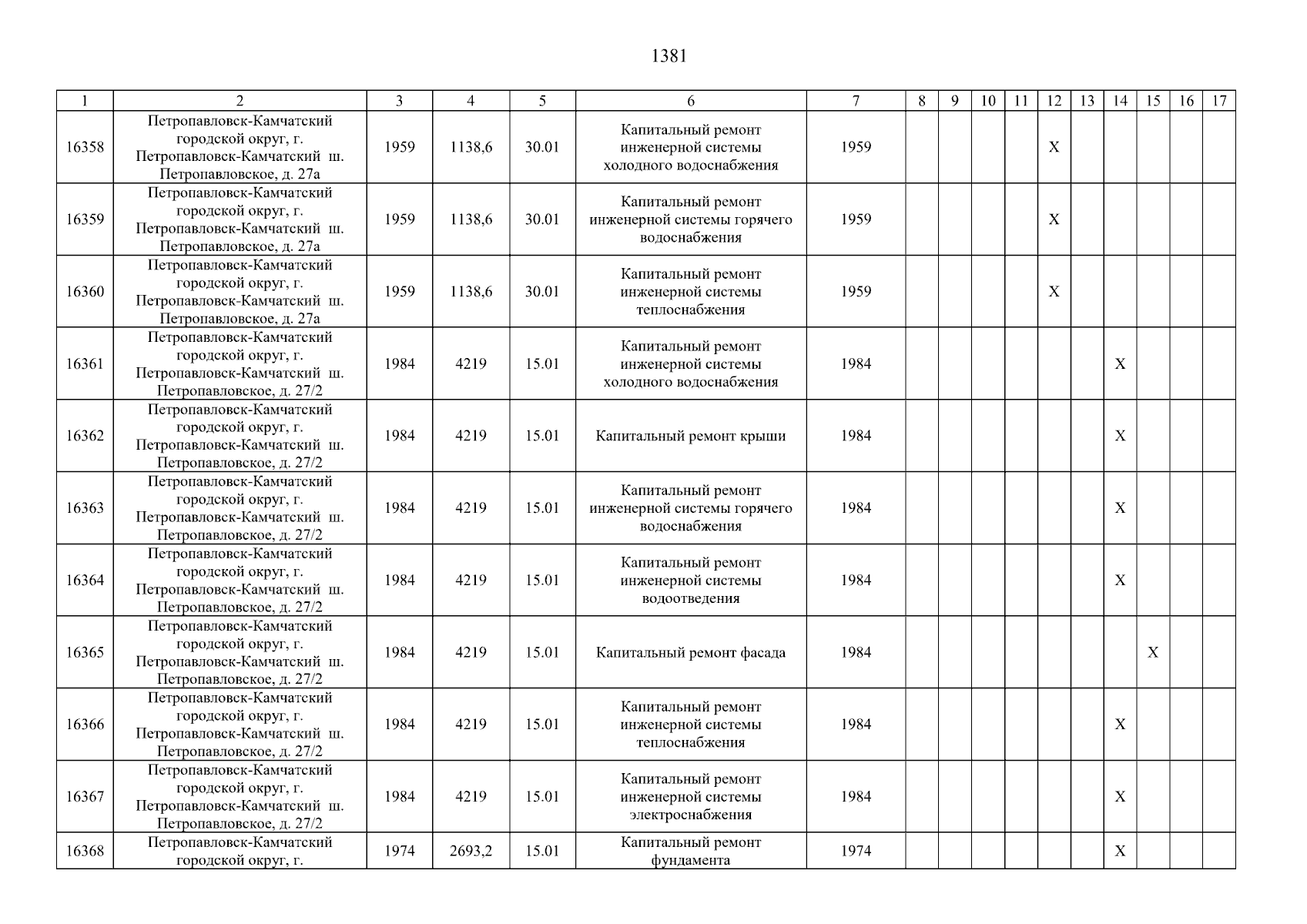 1381

| 1 | 2 | 3 | 4 | 5 | 6 | 7 | 8 | 9 | 10 | 11 | 12 | 13 | 14 | 15 | 16 | 17 |
|---|---|---|---|---|---|---|---|---|---|---|---|---|---|---|---|---|
| 16358 | Петропавловск-Камчатский городской округ, г. Петропавловск-Камчатский ш. Петропавловское, д. 27а | 1959 | 1138,6 | 30.01 | Капитальный ремонт инженерной системы холодного водоснабжения | 1959 | | | | | X | | | | | |
| 16359 | Петропавловск-Камчатский городской округ, г. Петропавловск-Камчатский ш. Петропавловское, д. 27а | 1959 | 1138,6 | 30.01 | Капитальный ремонт инженерной системы горячего водоснабжения | 1959 | | | | | X | | | | | |
| 16360 | Петропавловск-Камчатский городской округ, г. Петропавловск-Камчатский ш. Петропавловское, д. 27а | 1959 | 1138,6 | 30.01 | Капитальный ремонт инженерной системы теплоснабжения | 1959 | | | | | X | | | | | |
| 16361 | Петропавловск-Камчатский городской округ, г. Петропавловск-Камчатский ш. Петропавловское, д. 27/2 | 1984 | 4219 | 15.01 | Капитальный ремонт инженерной системы холодного водоснабжения | 1984 | | | | | | | X | | | |
| 16362 | Петропавловск-Камчатский городской округ, г. Петропавловск-Камчатский ш. Петропавловское, д. 27/2 | 1984 | 4219 | 15.01 | Капитальный ремонт крыши | 1984 | | | | | | | X | | | |
| 16363 | Петропавловск-Камчатский городской округ, г. Петропавловск-Камчатский ш. Петропавловское, д. 27/2 | 1984 | 4219 | 15.01 | Капитальный ремонт инженерной системы горячего водоснабжения | 1984 | | | | | | | X | | | |
| 16364 | Петропавловск-Камчатский городской округ, г. Петропавловск-Камчатский ш. Петропавловское, д. 27/2 | 1984 | 4219 | 15.01 | Капитальный ремонт инженерной системы водоотведения | 1984 | | | | | | | X | | | |
| 16365 | Петропавловск-Камчатский городской округ, г. Петропавловск-Камчатский ш. Петропавловское, д. 27/2 | 1984 | 4219 | 15.01 | Капитальный ремонт фасада | 1984 | | | | | | | | X | | |
| 16366 | Петропавловск-Камчатский городской округ, г. Петропавловск-Камчатский ш. Петропавловское, д. 27/2 | 1984 | 4219 | 15.01 | Капитальный ремонт инженерной системы теплоснабжения | 1984 | | | | | | | X | | | |
| 16367 | Петропавловск-Камчатский городской округ, г. Петропавловск-Камчатский ш. Петропавловское, д. 27/2 | 1984 | 4219 | 15.01 | Капитальный ремонт инженерной системы электроснабжения | 1984 | | | | | | | X | | | |
| 16368 | Петропавловск-Камчатский городской округ, г. | 1974 | 2693,2 | 15.01 | Капитальный ремонт фундамента | 1974 | | | | | | | X | | | |